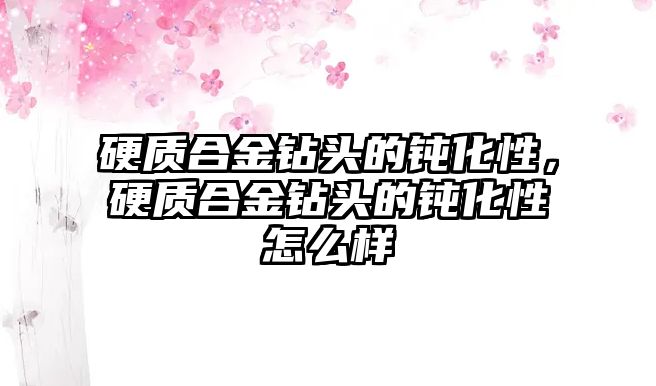 硬质合金钻头的钝化性，硬质合金钻头的钝化性怎么样